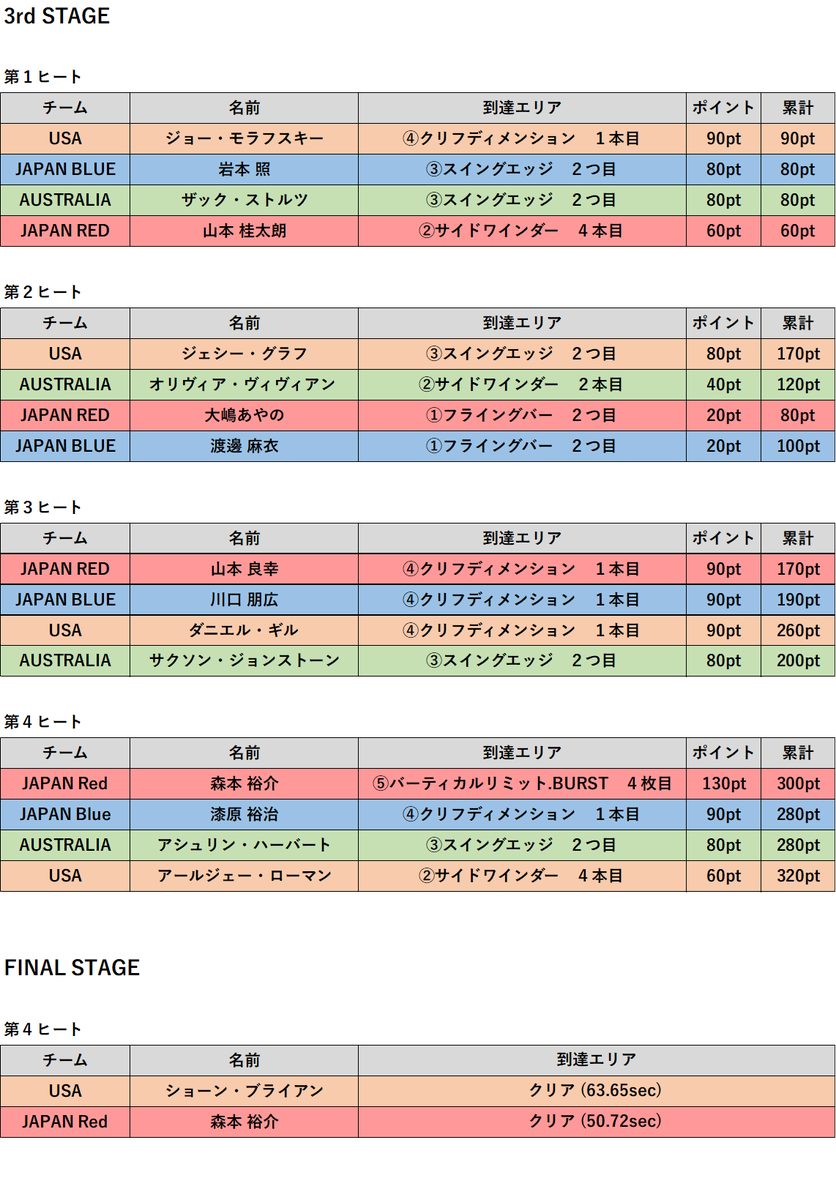 3rd STAGE

第１ヒート

| チーム | 名前 | 到達エリア | ポイント | 累計 |
|---|---|---|---|---|
| USA | ジョー・モラフスキー | ④クリフディメンション　１本目 | 90pt | 90pt |
| JAPAN BLUE | 岩本 照 | ③スイングエッジ　２つ目 | 80pt | 80pt |
| AUSTRALIA | ザック・ストルツ | ③スイングエッジ　２つ目 | 80pt | 80pt |
| JAPAN RED | 山本 桂太朗 | ②サイドワインダー　４本目 | 60pt | 60pt |

第２ヒート

| チーム | 名前 | 到達エリア | ポイント | 累計 |
|---|---|---|---|---|
| USA | ジェシー・グラフ | ③スイングエッジ　２つ目 | 80pt | 170pt |
| AUSTRALIA | オリヴィア・ヴィヴィアン | ②サイドワインダー　２本目 | 40pt | 120pt |
| JAPAN RED | 大嶋あやの | ①フライングバー　２つ目 | 20pt | 80pt |
| JAPAN BLUE | 渡邊 麻衣 | ①フライングバー　２つ目 | 20pt | 100pt |

第３ヒート

| チーム | 名前 | 到達エリア | ポイント | 累計 |
|---|---|---|---|---|
| JAPAN RED | 山本 良幸 | ④クリフディメンション　１本目 | 90pt | 170pt |
| JAPAN BLUE | 川口 朋広 | ④クリフディメンション　１本目 | 90pt | 190pt |
| USA | ダニエル・ギル | ④クリフディメンション　１本目 | 90pt | 260pt |
| AUSTRALIA | サクソン・ジョンストーン | ③スイングエッジ　２つ目 | 80pt | 200pt |

第４ヒート

| チーム | 名前 | 到達エリア | ポイント | 累計 |
|---|---|---|---|---|
| JAPAN Red | 森本 裕介 | ⑤バーティカルリミット.BURST　４枚目 | 130pt | 300pt |
| JAPAN Blue | 漆原 裕治 | ④クリフディメンション　１本目 | 90pt | 280pt |
| AUSTRALIA | アシュリン・ハーバート | ③スイングエッジ　２つ目 | 80pt | 280pt |
| USA | アールジェー・ローマン | ②サイドワインダー　４本目 | 60pt | 320pt |

FINAL STAGE

第４ヒート

| チーム | 名前 | 到達エリア |
|---|---|---|
| USA | ショーン・ブライアン | クリア (63.65sec) |
| JAPAN Red | 森本 裕介 | クリア (50.72sec) |